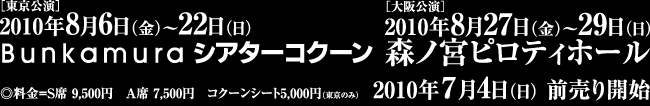 ［東京公演］
2010年8月6日（金）～22日（日）
Bunkamura シアターコクーン

［大阪公演］
2010年8月27日（金）～29日（日）
森ノ宮ピロティホール

◎料金=S席 9,500円　A席 7,500円　コクーンシート5,000円（東京のみ）

2010年7月4日（日） 前売り開始